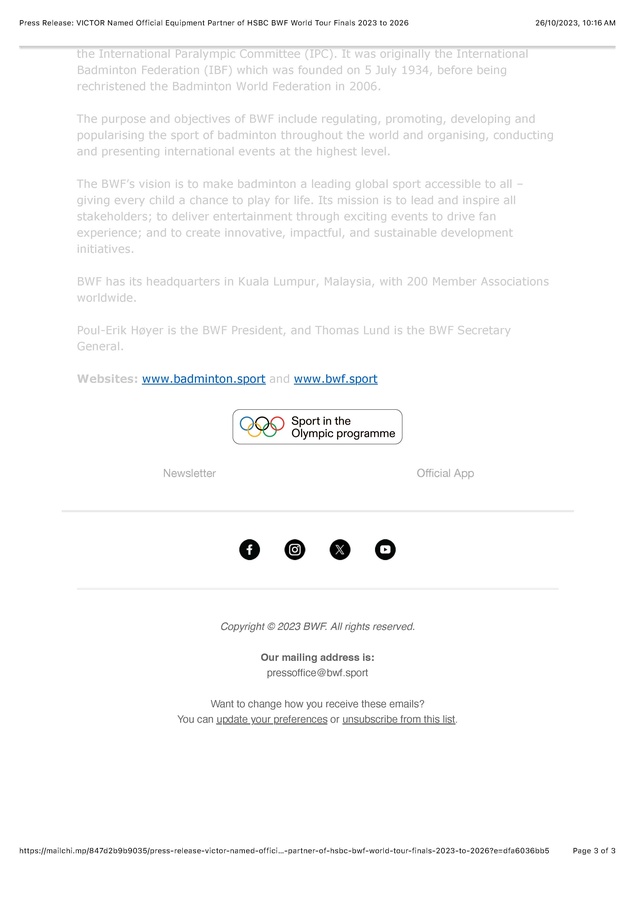 Press Release: VICTOR Named Official Equipment Partner of HSBC BWF World Tour Finals 2023 to 2026    26/10/2023, 10:16 AM

the International Paralympic Committee (IPC). It was originally the International Badminton Federation (IBF) which was founded on 5 July 1934, before being rechristened the Badminton World Federation in 2006.

The purpose and objectives of BWF include regulating, promoting, developing and popularising the sport of badminton throughout the world and organising, conducting and presenting international events at the highest level.

The BWF's vision is to make badminton a leading global sport accessible to all – giving every child a chance to play for life. Its mission is to lead and inspire all stakeholders; to deliver entertainment through exciting events to drive fan experience; and to create innovative, impactful, and sustainable development initiatives.

BWF has its headquarters in Kuala Lumpur, Malaysia, with 200 Member Associations worldwide.

Poul-Erik Høyer is the BWF President, and Thomas Lund is the BWF Secretary General.

Websites: www.badminton.sport and www.bwf.sport

Sport in the Olympic programme

Newsletter    Official App

Copyright © 2023 BWF. All rights reserved.

Our mailing address is:
pressoffice@bwf.sport

Want to change how you receive these emails?
You can update your preferences or unsubscribe from this list.

https://mailchi.mp/847d2b9b9035/press-release-victor-named-offici...-partner-of-hsbc-bwf-world-tour-finals-2023-to-2026?e=dfa6036bb5    Page 3 of 3